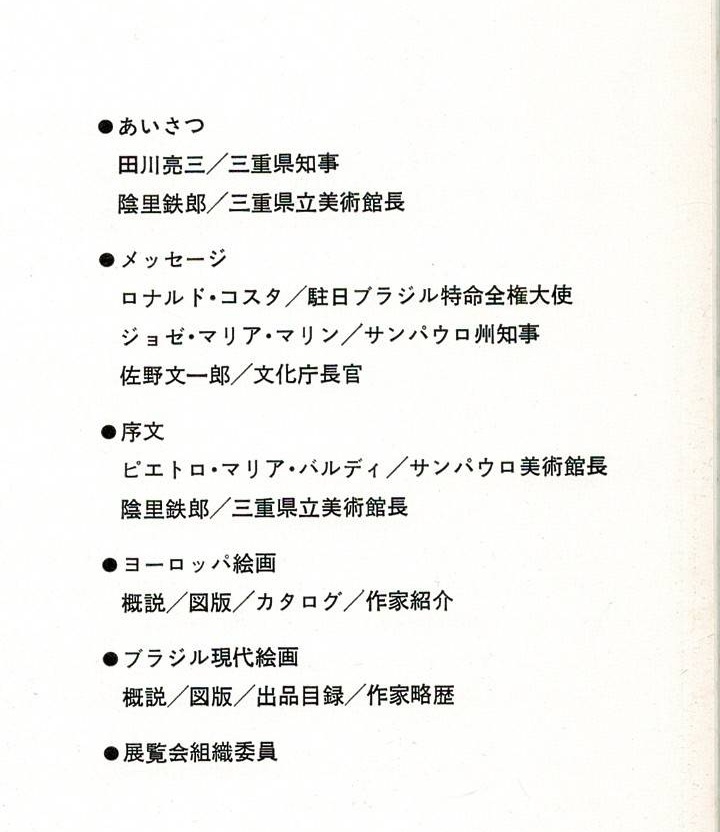 ●あいさつ
田川亮三／三重県知事
陰里鉄郎／三重県立美術館長

●メッセージ
ロナルド・コスタ／駐日ブラジル特命全権大使
ジョゼ・マリア・マリン／サンパウロ州知事
佐野文一郎／文化庁長官

●序文
ピエトロ・マリア・バルディ／サンパウロ美術館長
陰里鉄郎／三重県立美術館長

●ヨーロッパ絵画
概説／図版／カタログ／作家紹介

●ブラジル現代絵画
概説／図版／出品目録／作家略歴

●展覧会組織委員